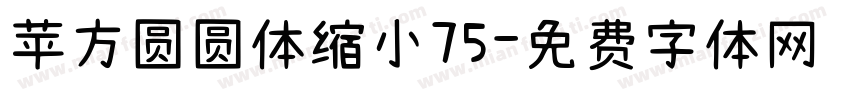 苹方圆圆体缩小75-免费字体网